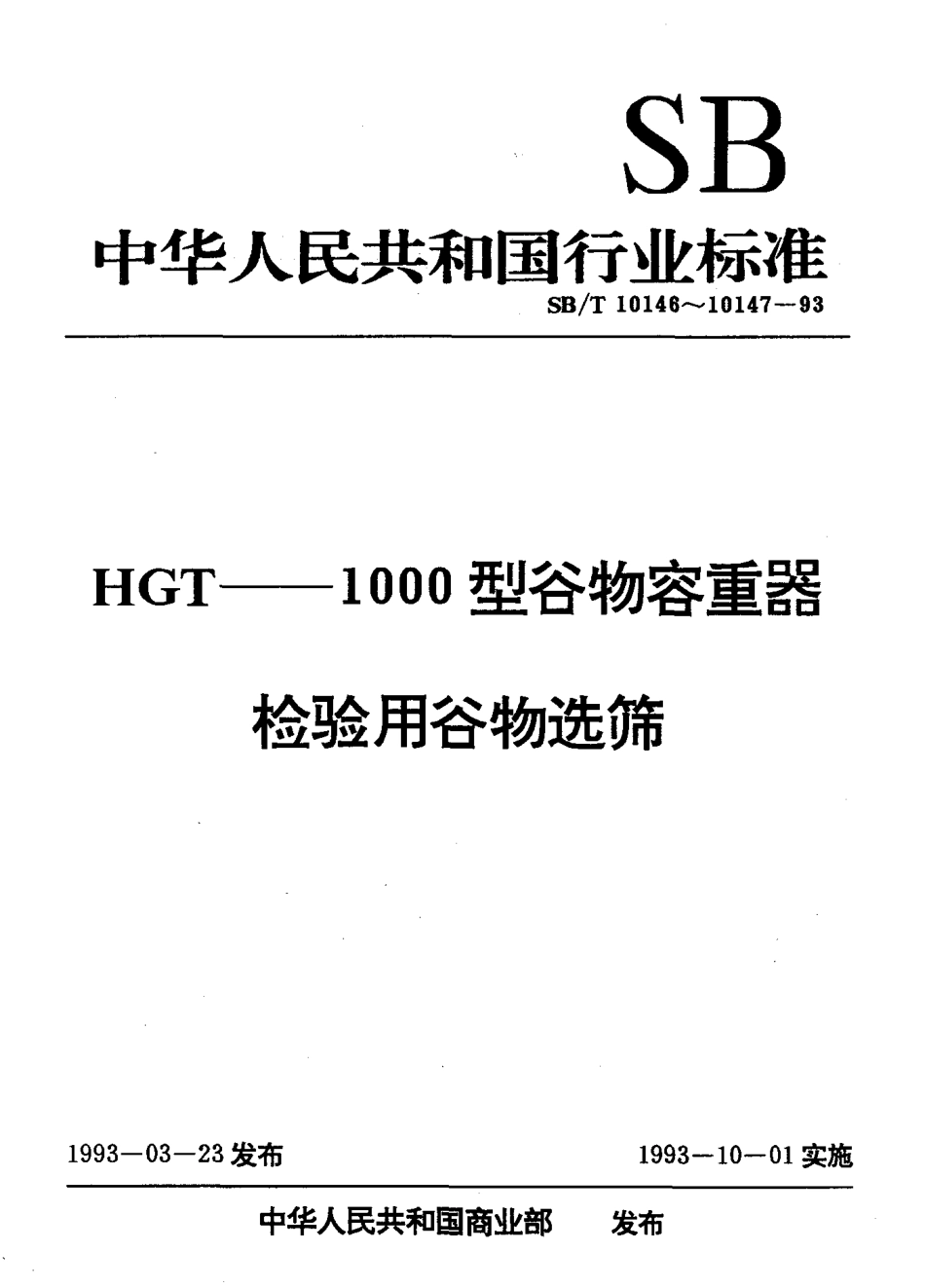 SB

中华人民共和国行业标准

SB/T 10146～10147－93

HGT——1000 型谷物容重器

检验用谷物选筛

1993－03－23 发布

1993－10－01 实施

中华人民共和国商业部 发布